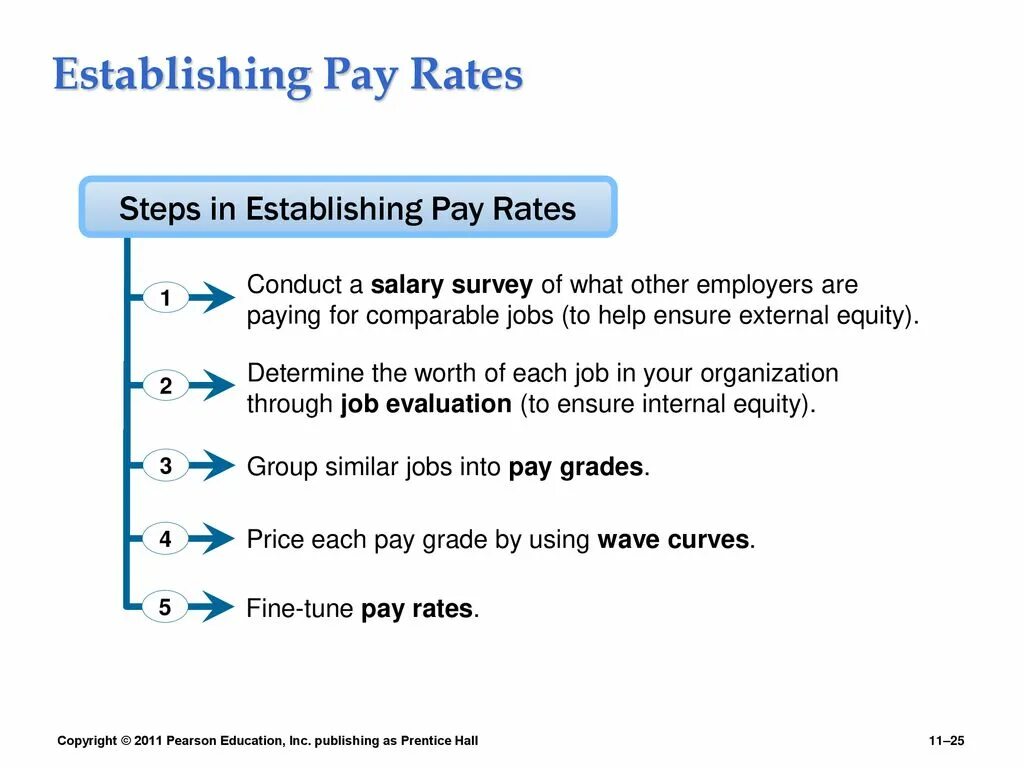 Establishing Pay Rates

Steps in Establishing Pay Rates

1 Conduct a salary survey of what other employers are paying for comparable jobs (to help ensure external equity).

2 Determine the worth of each job in your organization through job evaluation (to ensure internal equity).

3 Group similar jobs into pay grades.

4 Price each pay grade by using wave curves.

5 Fine-tune pay rates.

Copyright © 2011 Pearson Education, Inc. publishing as Prentice Hall

11–25